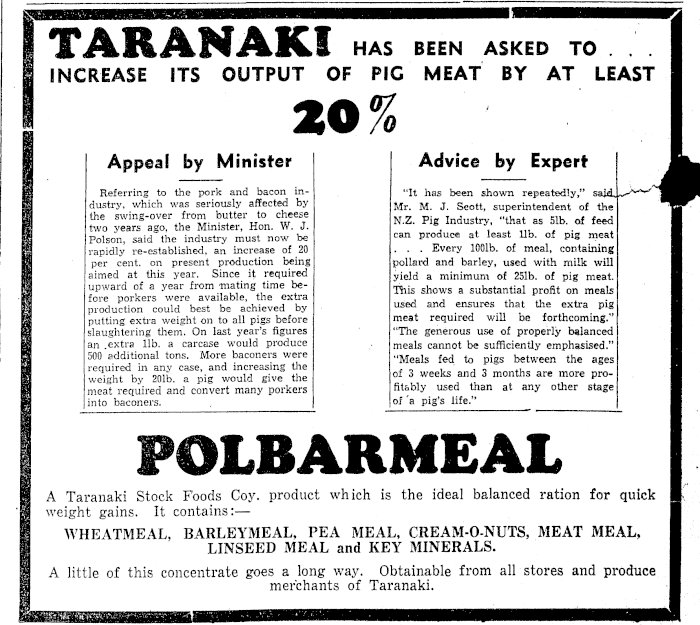 TARANAKI HAS BEEN ASKED TO . . . INCREASE ITS OUTPUT OF PIG MEAT BY AT LEAST

20%

Appeal by Minister

Referring to the pork and bacon industry, which was seriously affected by the swing-over from butter to cheese two years ago, the Minister, Hon. W. J. Polson, said the industry must now be rapidly re-established, an increase of 20 per cent. on present production being aimed at this year. Since it required upward of a year from mating time before porkers were available, the extra production could best be achieved by putting extra weight on to all pigs before slaughtering them. On last year's figures an extra 1lb. a carcase would produce 500 additional tons. More baconers were required in any case, and increasing the weight by 20lb. a pig would give the meat required and convert many porkers into baconers.

Advice by Expert

"It has been shown repeatedly," said Mr. M. J. Scott, superintendent of the N.Z. Pig Industry, "that as 5lb. of feed can produce at least 1lb. of pig meat . . . Every 100lb. of meal, containing pollard and barley, used with milk will yield a minimum of 25lb. of pig meat. This shows a substantial profit on meals used and ensures that the extra pig meat required will be forthcoming." "The generous use of properly balanced meals cannot be sufficiently emphasised." "Meals fed to pigs between the ages of 3 weeks and 3 months are more profitably used than at any other stage of a pig's life."

POLBARMEAL

A Taranaki Stock Foods Coy. product which is the ideal balanced ration for quick weight gains. It contains:—

WHEATMEAL, BARLEYMEAL, PEA MEAL, CREAM-O-NUTS, MEAT MEAL, LINSEED MEAL and KEY MINERALS.

A little of this concentrate goes a long way. Obtainable from all stores and produce merchants of Taranaki.